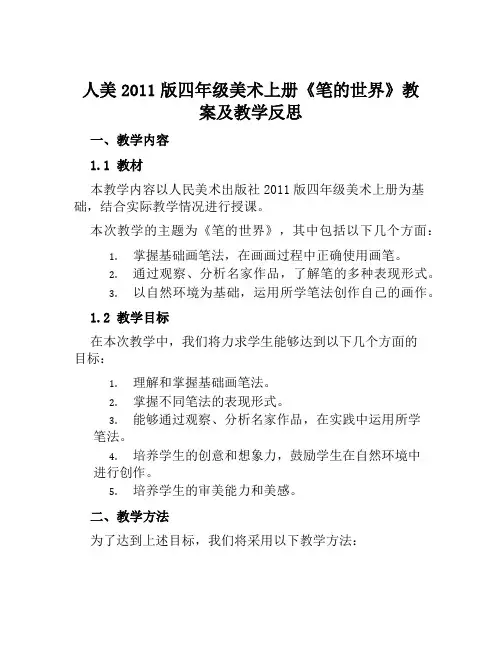 人美 2011 版四年级美术上册《笔的世界》教案及教学反思

一、教学内容

1.1 教材

本教学内容以人民美术出版社 2011 版四年级美术上册为基础，结合实际教学情况进行授课。

本次教学的主题为《笔的世界》，其中包括以下几个方面：

1. 掌握基础画笔法，在画画过程中正确使用画笔。
2. 通过观察、分析名家作品，了解笔的多种表现形式。
3. 以自然环境为基础，运用所学笔法创作自己的画作。

1.2 教学目标

在本次教学中，我们将力求学生能够达到以下几个方面的目标：

1. 理解和掌握基础画笔法。
2. 掌握不同笔法的表现形式。
3. 能够通过观察、分析名家作品，在实践中运用所学笔法。
4. 培养学生的创意和想象力，鼓励学生在自然环境中进行创作。
5. 培养学生的审美能力和美感。

二、教学方法

为了达到上述目标，我们将采用以下教学方法：